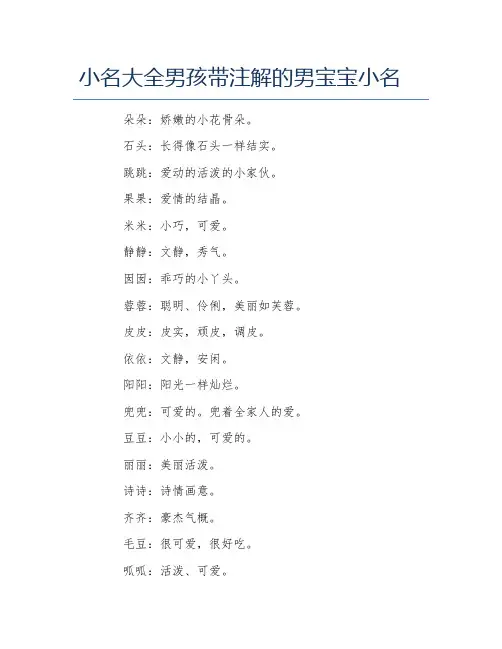 小名大全男孩带注解的男宝宝小名

朵朵：娇嫩的小花骨朵。

石头：长得像石头一样结实。

跳跳：爱动的活泼的小家伙。

果果：爱情的结晶。

米米：小巧，可爱。

静静：文静，秀气。

囡囡：乖巧的小丫头。

蓉蓉：聪明、伶俐，美丽如芙蓉。

皮皮：皮实，顽皮，调皮。

依依：文静，安闲。

阳阳：阳光一样灿烂。

兜兜：可爱的。兜着全家人的爱。

豆豆：小小的，可爱的。

丽丽：美丽活泼。

诗诗：诗情画意。

齐齐：豪杰气概。

毛豆：很可爱，很好吃。

呱呱：活泼、可爱。